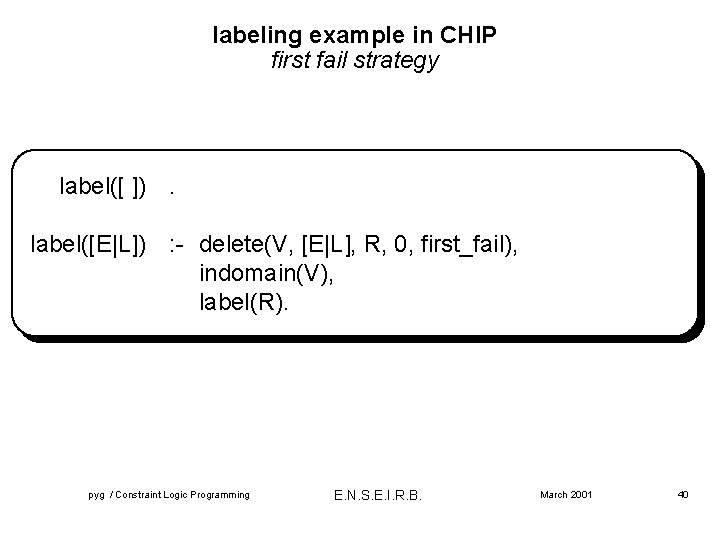 labeling example in CHIP
first fail strategy

label([ ])   .

label([E|L])   :-   delete(V, [E|L], R, 0, first_fail),
indomain(V),
label(R).

pyg / Constraint Logic Programming   E.N.S.E.I.R.B.   March 2001   40